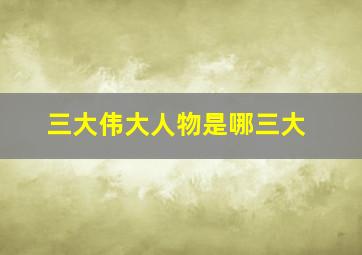 三大伟大人物是哪三大